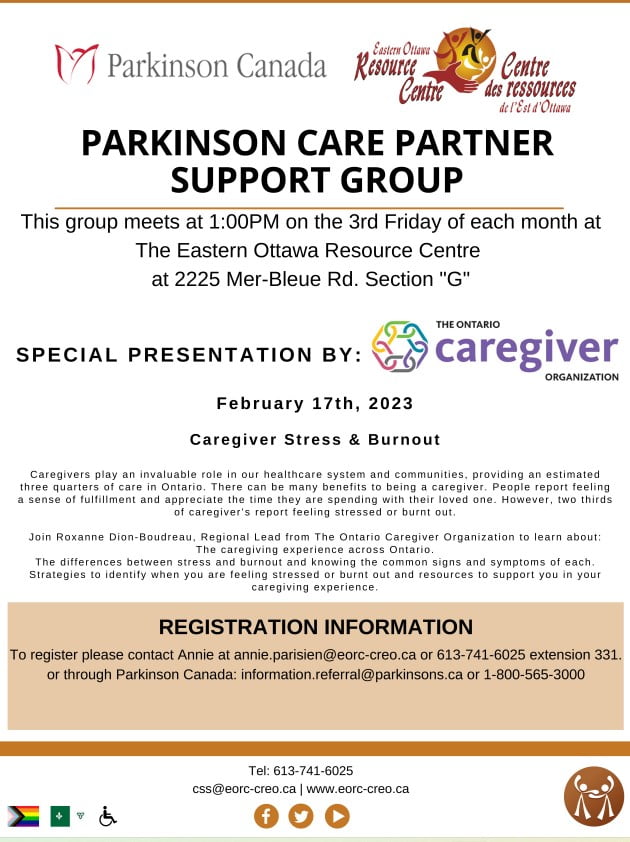 Parkinson Canada

Eastern Ottawa Resource Centre
Centre des ressources de l'Est d'Ottawa

PARKINSON CARE PARTNER SUPPORT GROUP

This group meets at 1:00PM on the 3rd Friday of each month at The Eastern Ottawa Resource Centre at 2225 Mer-Bleue Rd. Section "G"

SPECIAL PRESENTATION BY: THE ONTARIO caregiver ORGANIZATION

February 17th, 2023

Caregiver Stress & Burnout

Caregivers play an invaluable role in our healthcare system and communities, providing an estimated three quarters of care in Ontario. There can be many benefits to being a caregiver. People report feeling a sense of fulfillment and appreciate the time they are spending with their loved one. However, two thirds of caregiver's report feeling stressed or burnt out.

Join Roxanne Dion-Boudreau, Regional Lead from The Ontario Caregiver Organization to learn about:
The caregiving experience across Ontario.
The differences between stress and burnout and knowing the common signs and symptoms of each.
Strategies to identify when you are feeling stressed or burnt out and resources to support you in your caregiving experience.

REGISTRATION INFORMATION

To register please contact Annie at annie.parisien@eorc-creo.ca or 613-741-6025 extension 331. or through Parkinson Canada: information.referral@parkinsons.ca or 1-800-565-3000

Tel: 613-741-6025
css@eorc-creo.ca | www.eorc-creo.ca